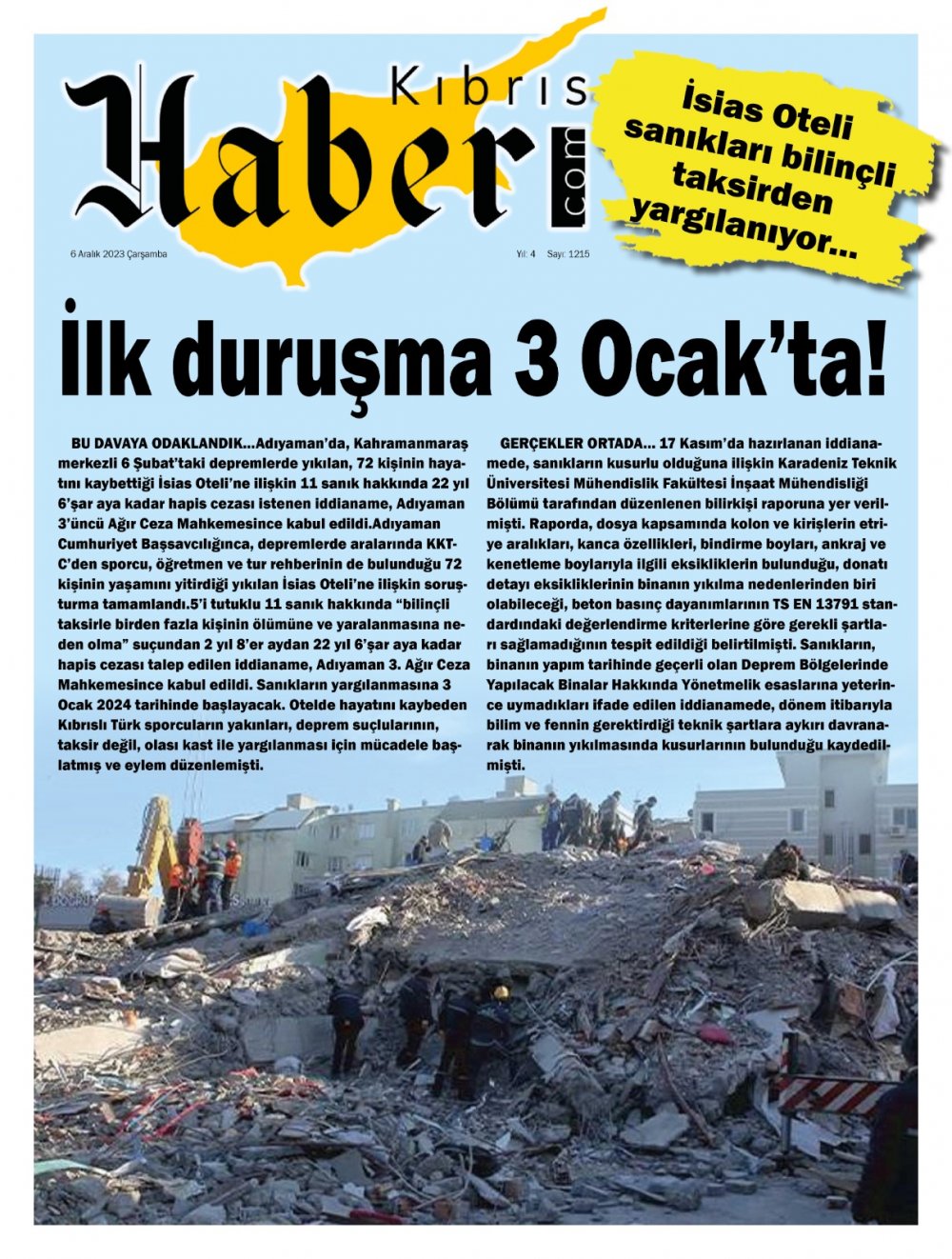 Kıbrıs Haber .com

6 Aralık 2023 Çarşamba

Yıl: 4 Sayı: 1215

İsias Oteli sanıkları bilinçli taksirden yargılanıyor...

İlk duruşma 3 Ocak'ta!

BU DAVAYA ODAKLANDIK...Adıyaman'da, Kahramanmaraş merkezli 6 Şubat'taki depremlerde yıkılan, 72 kişinin hayatını kaybettiği İsias Oteli'ne ilişkin 11 sanık hakkında 22 yıl 6'şar aya kadar hapis cezası istenen iddianame, Adıyaman 3'üncü Ağır Ceza Mahkemesince kabul edildi.Adıyaman Cumhuriyet Başsavcılığınca, depremlerde aralarında KKTC'den sporcu, öğretmen ve tur rehberinin de bulunduğu 72 kişinin yaşamını yitirdiği yıkılan İsias Oteli'ne ilişkin soruşturma tamamlandı.5'i tutuklu 11 sanık hakkında "bilinçli taksirle birden fazla kişinin ölümüne ve yaralanmasına neden olma" suçundan 2 yıl 8'er aydan 22 yıl 6'şar aya kadar hapis cezası talep edilen iddianame, Adıyaman 3. Ağır Ceza Mahkemesince kabul edildi. Sanıkların yargılanmasına 3 Ocak 2024 tarihinde başlayacak. Otelde hayatını kaybeden Kıbrıslı Türk sporcuların yakınları, deprem suçlularının, taksir değil, olası kast ile yargılanması için mücadele başlatmış ve eylem düzenlemişti.

GERÇEKLER ORTADA... 17 Kasım'da hazırlanan iddianamede, sanıkların kusurlu olduğuna ilişkin Karadeniz Teknik Üniversitesi Mühendislik Fakültesi İnşaat Mühendisliği Bölümü tarafından düzenlenen bilirkişi raporuna yer verilmişti. Raporda, dosya kapsamında kolon ve kirişlerin etriye aralıkları, kanca özellikleri, bindirme boyları, ankraj ve kenetleme boylarıyla ilgili eksikliklerin bulunduğu, donatı detayı eksikliklerinin binanın yıkılma nedenlerinden biri olabileceği, beton basınç dayanımlarının TS EN 13791 standardındaki değerlendirme kriterlerine göre gerekli şartları sağlamadığının tespit edildiği belirtilmişti. Sanıkların, binanın yapım tarihinde geçerli olan Deprem Bölgelerinde Yapılacak Binalar Hakkında Yönetmelik esaslarına yeterince uymadıkları ifade edilen iddianamede, dönem itibarıyla bilim ve fennin gerektirdiği teknik şartlara aykırı davranarak binanın yıkılmasında kusurlarının bulunduğu kaydedilmişti.